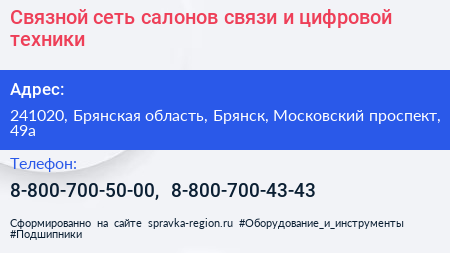 Связной сеть салонов связи и цифровой техники

Адрес:

241020, Брянская область, Брянск, Московский проспект, 49а

Телефон:

8-800-700-50-00, 8-800-700-43-43

Сформированно на сайте spravka-region.ru #Оборудование_и_инструменты #Подшипники